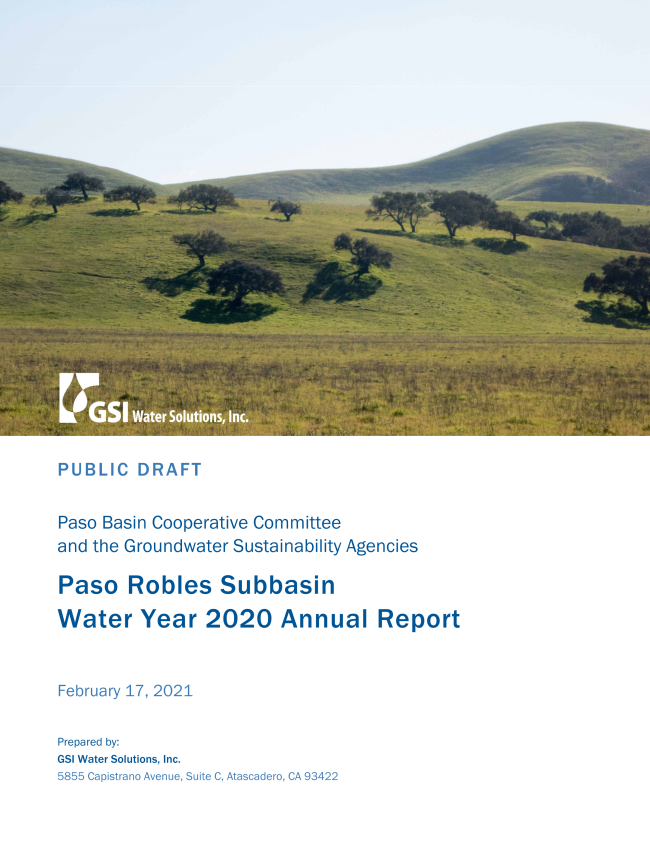 GSI Water Solutions, Inc.

PUBLIC DRAFT

Paso Basin Cooperative Committee and the Groundwater Sustainability Agencies

Paso Robles Subbasin Water Year 2020 Annual Report

February 17, 2021

Prepared by:
GSI Water Solutions, Inc.
5855 Capistrano Avenue, Suite C, Atascadero, CA 93422